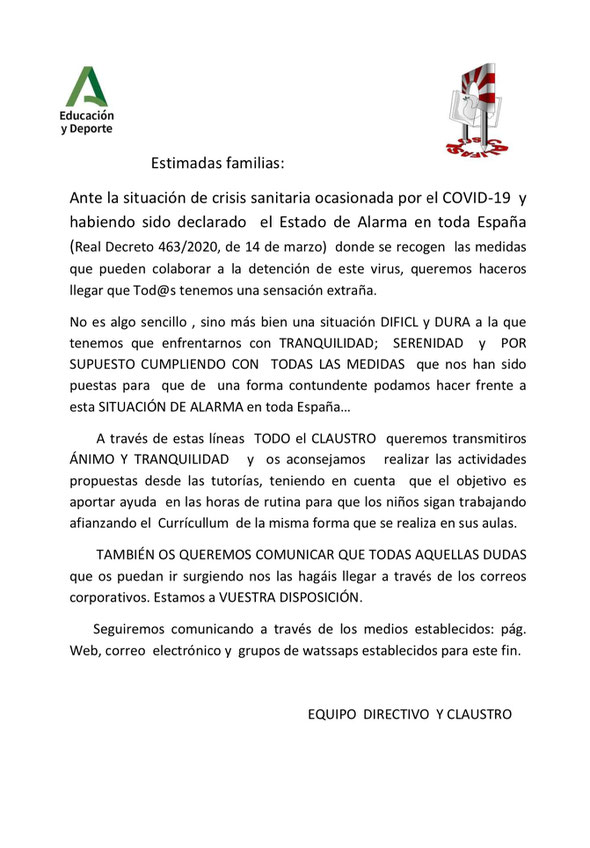 Educación y Deporte

Estimadas familias:

Ante la situación de crisis sanitaria ocasionada por el COVID-19 y habiendo sido declarado el Estado de Alarma en toda España (Real Decreto 463/2020, de 14 de marzo) donde se recogen las medidas que pueden colaborar a la detención de este virus, queremos haceros llegar que Tod@s tenemos una sensación extraña.

No es algo sencillo , sino más bien una situación DIFICL y DURA a la que tenemos que enfrentarnos con TRANQUILIDAD; SERENIDAD y POR SUPUESTO CUMPLIENDO CON TODAS LAS MEDIDAS que nos han sido puestas para que de una forma contundente podamos hacer frente a esta SITUACIÓN DE ALARMA en toda España…

A través de estas líneas TODO el CLAUSTRO queremos transmitiros ÁNIMO Y TRANQUILIDAD y os aconsejamos realizar las actividades propuestas desde las tutorías, teniendo en cuenta que el objetivo es aportar ayuda en las horas de rutina para que los niños sigan trabajando afianzando el Currícullum de la misma forma que se realiza en sus aulas.

TAMBIÉN OS QUEREMOS COMUNICAR QUE TODAS AQUELLAS DUDAS que os puedan ir surgiendo nos las hagáis llegar a través de los correos corporativos. Estamos a VUESTRA DISPOSICIÓN.

Seguiremos comunicando a través de los medios establecidos: pág. Web, correo electrónico y grupos de watssaps establecidos para este fin.

EQUIPO DIRECTIVO Y CLAUSTRO